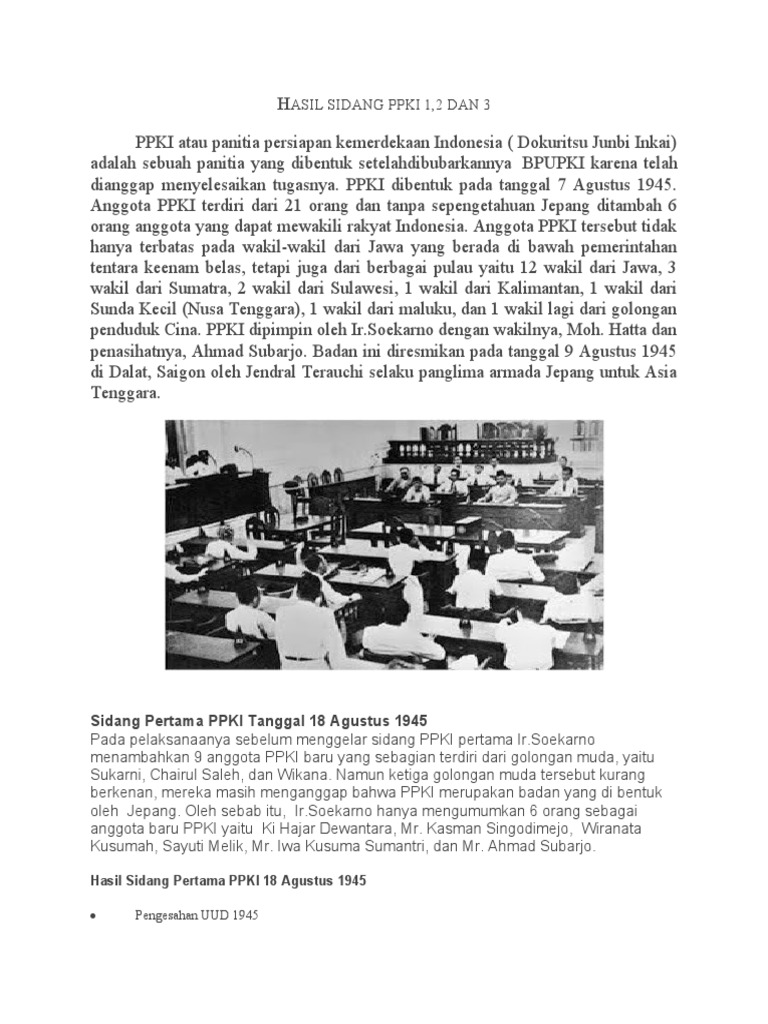 HASIL SIDANG PPKI 1,2 DAN 3

PPKI atau panitia persiapan kemerdekaan Indonesia ( Dokuritsu Junbi Inkai) adalah sebuah panitia yang dibentuk setelahdibubarkannya BPUPKI karena telah dianggap menyelesaikan tugasnya. PPKI dibentuk pada tanggal 7 Agustus 1945. Anggota PPKI terdiri dari 21 orang dan tanpa sepengetahuan Jepang ditambah 6 orang anggota yang dapat mewakili rakyat Indonesia. Anggota PPKI tersebut tidak hanya terbatas pada wakil-wakil dari Jawa yang berada di bawah pemerintahan tentara keenam belas, tetapi juga dari berbagai pulau yaitu 12 wakil dari Jawa, 3 wakil dari Sumatra, 2 wakil dari Sulawesi, 1 wakil dari Kalimantan, 1 wakil dari Sunda Kecil (Nusa Tenggara), 1 wakil dari maluku, dan 1 wakil lagi dari golongan penduduk Cina. PPKI dipimpin oleh Ir.Soekarno dengan wakilnya, Moh. Hatta dan penasihatnya, Ahmad Subarjo. Badan ini diresmikan pada tanggal 9 Agustus 1945 di Dalat, Saigon oleh Jendral Terauchi selaku panglima armada Jepang untuk Asia Tenggara.

Sidang Pertama PPKI Tanggal 18 Agustus 1945
Pada pelaksanaanya sebelum menggelar sidang PPKI pertama Ir.Soekarno menambahkan 9 anggota PPKI baru yang sebagian terdiri dari golongan muda, yaitu Sukarni, Chairul Saleh, dan Wikana. Namun ketiga golongan muda tersebut kurang berkenan, mereka masih menganggap bahwa PPKI merupakan badan yang di bentuk oleh Jepang. Oleh sebab itu, Ir.Soekarno hanya mengumumkan 6 orang sebagai anggota baru PPKI yaitu Ki Hajar Dewantara, Mr. Kasman Singodimejo, Wiranata Kusumah, Sayuti Melik, Mr. Iwa Kusuma Sumantri, dan Mr. Ahmad Subarjo.

Hasil Sidang Pertama PPKI 18 Agustus 1945

• Pengesahan UUD 1945